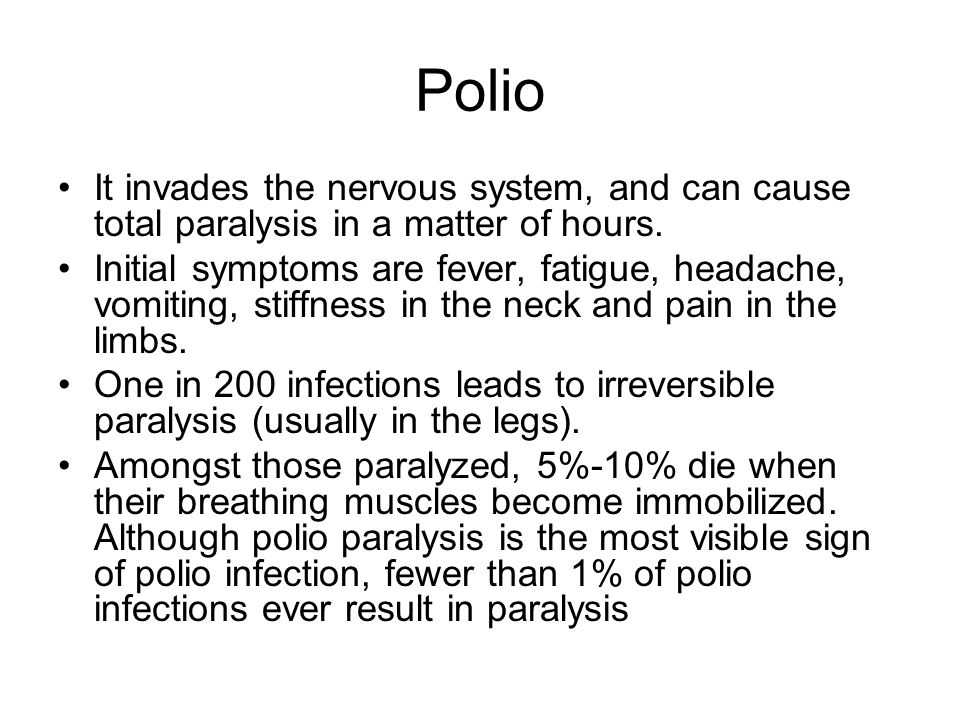 Polio

• It invades the nervous system, and can cause total paralysis in a matter of hours.
• Initial symptoms are fever, fatigue, headache, vomiting, stiffness in the neck and pain in the limbs.
• One in 200 infections leads to irreversible paralysis (usually in the legs).
• Amongst those paralyzed, 5%-10% die when their breathing muscles become immobilized. Although polio paralysis is the most visible sign of polio infection, fewer than 1% of polio infections ever result in paralysis